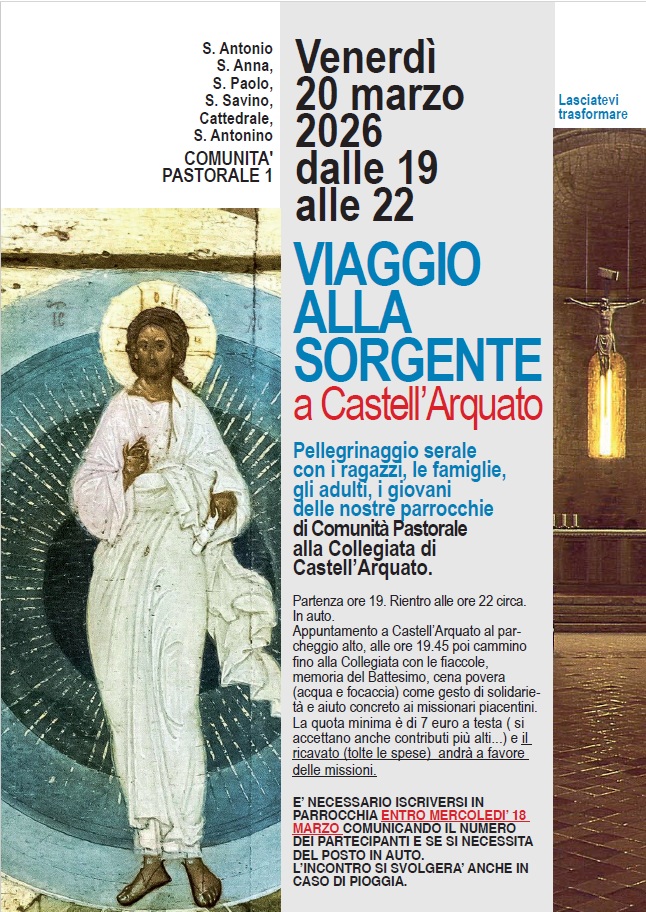 S. Antonio
S. Anna,
S. Paolo,
S. Savino,
Cattedrale,
S. Antonino
COMUNITA' PASTORALE 1

Venerdì 20 marzo 2026 dalle 19 alle 22

Lasciatevi trasformare

VIAGGIO ALLA SORGENTE
a Castell'Arquato

Pellegrinaggio serale con i ragazzi, le famiglie, gli adulti, i giovani delle nostre parrocchie di Comunità Pastorale alla Collegiata di Castell'Arquato.

Partenza ore 19. Rientro alle ore 22 circa. In auto.
Appuntamento a Castell'Arquato al parcheggio alto, alle ore 19.45 poi cammino fino alla Collegiata con le fiaccole, memoria del Battesimo, cena povera (acqua e focaccia) come gesto di solidarietà e aiuto concreto ai missionari piacentini. La quota minima è di 7 euro a testa ( si accettano anche contributi più alti...) e il ricavato (tolte le spese) andrà a favore delle missioni.

E' NECESSARIO ISCRIVERSI IN PARROCCHIA ENTRO MERCOLEDI' 18 MARZO COMUNICANDO IL NUMERO DEI PARTECIPANTI E SE SI NECESSITA DEL POSTO IN AUTO.
L'INCONTRO SI SVOLGERA' ANCHE IN CASO DI PIOGGIA.